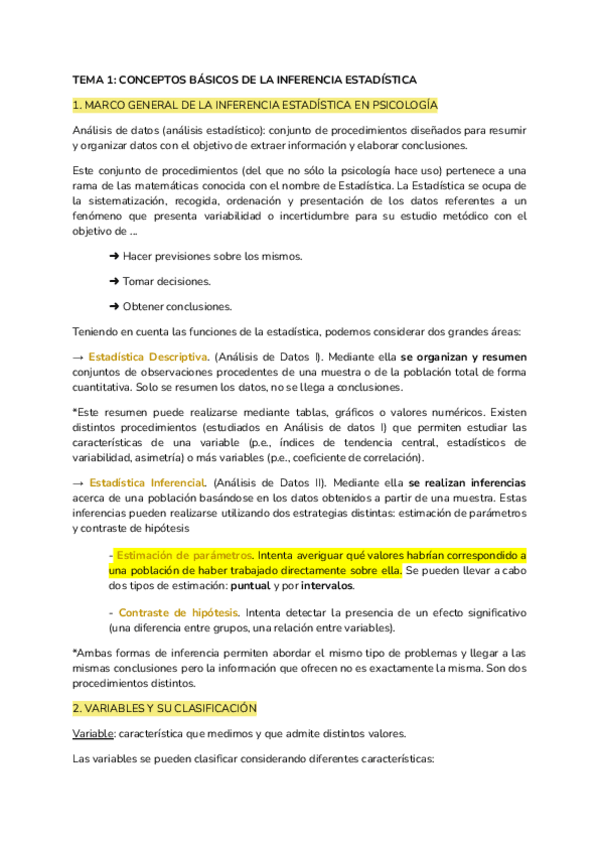 TEMA 1: CONCEPTOS BÁSICOS DE LA INFERENCIA ESTADÍSTICA

1. MARCO GENERAL DE LA INFERENCIA ESTADÍSTICA EN PSICOLOGÍA

Análisis de datos (análisis estadístico): conjunto de procedimientos diseñados para resumir y organizar datos con el objetivo de extraer información y elaborar conclusiones.

Este conjunto de procedimientos (del que no sólo la psicología hace uso) pertenece a una rama de las matemáticas conocida con el nombre de Estadística. La Estadística se ocupa de la sistematización, recogida, ordenación y presentación de los datos referentes a un fenómeno que presenta variabilidad o incertidumbre para su estudio metódico con el objetivo de ...

➜ Hacer previsiones sobre los mismos.

➜ Tomar decisiones.

➜ Obtener conclusiones.

Teniendo en cuenta las funciones de la estadística, podemos considerar dos grandes áreas:

→ Estadística Descriptiva. (Análisis de Datos I). Mediante ella se organizan y resumen conjuntos de observaciones procedentes de una muestra o de la población total de forma cuantitativa. Solo se resumen los datos, no se llega a conclusiones.

*Este resumen puede realizarse mediante tablas, gráficos o valores numéricos. Existen distintos procedimientos (estudiados en Análisis de datos I) que permiten estudiar las características de una variable (p.e., índices de tendencia central, estadísticos de variabilidad, asimetría) o más variables (p.e., coeficiente de correlación).

→ Estadística Inferencial. (Análisis de Datos II). Mediante ella se realizan inferencias acerca de una población basándose en los datos obtenidos a partir de una muestra. Estas inferencias pueden realizarse utilizando dos estrategias distintas: estimación de parámetros y contraste de hipótesis

- Estimación de parámetros. Intenta averiguar qué valores habrían correspondido a una población de haber trabajado directamente sobre ella. Se pueden llevar a cabo dos tipos de estimación: puntual y por intervalos.

- Contraste de hipótesis. Intenta detectar la presencia de un efecto significativo (una diferencia entre grupos, una relación entre variables).

*Ambas formas de inferencia permiten abordar el mismo tipo de problemas y llegar a las mismas conclusiones pero la información que ofrecen no es exactamente la misma. Son dos procedimientos distintos.

2. VARIABLES Y SU CLASIFICACIÓN

Variable: característica que medimos y que admite distintos valores.

Las variables se pueden clasificar considerando diferentes características: